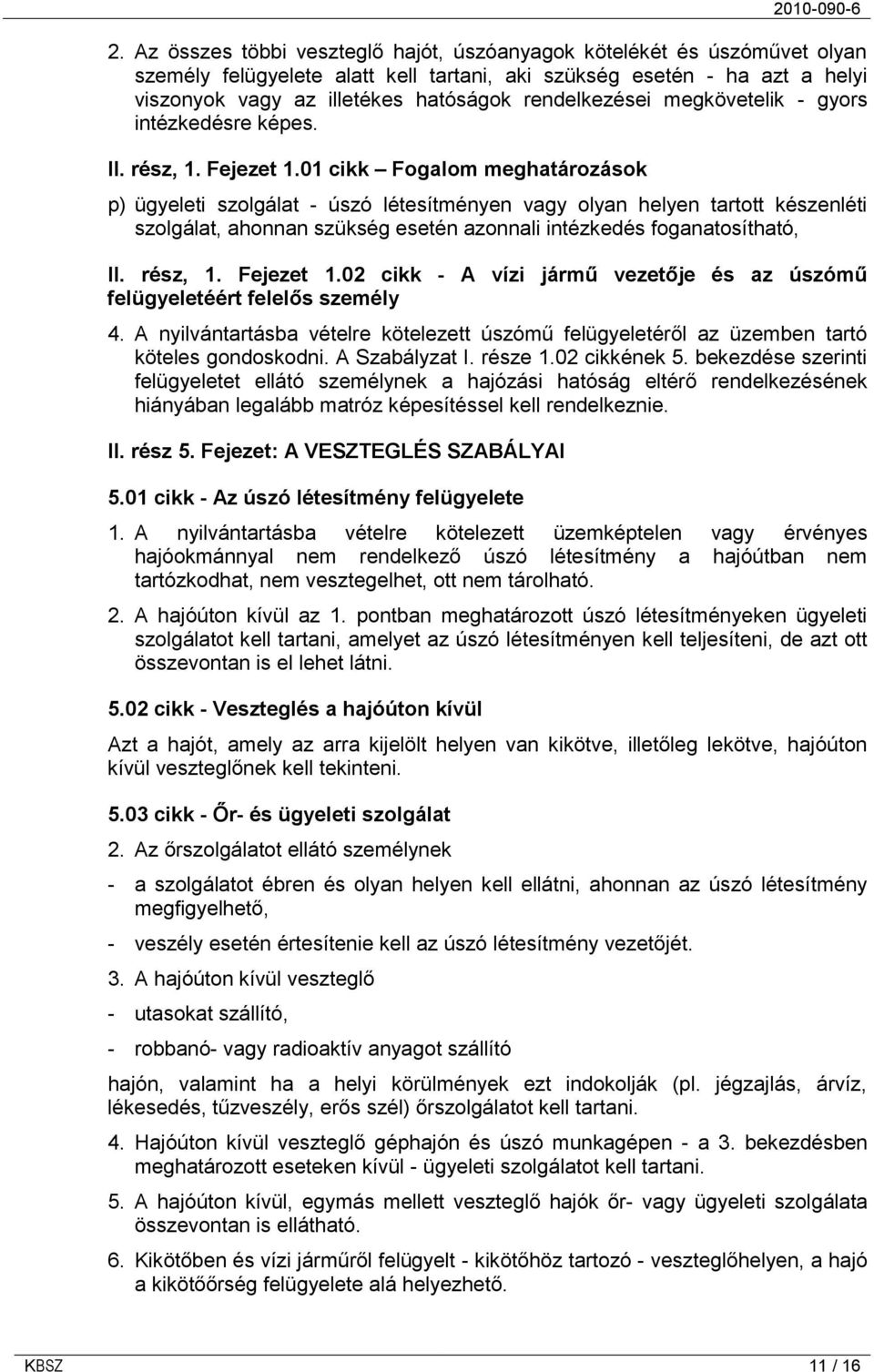 2010-090-6

2. Az összes többi veszteglő hajót, úszóanyagok kötelékét és úszóművet olyan személy felügyelete alatt kell tartani, aki szükség esetén - ha azt a helyi viszonyok vagy az illetékes hatóságok rendelkezései megkövetelik - gyors intézkedésre képes.

II. rész, 1. Fejezet 1.01 cikk – Fogalom meghatározások

p) ügyeleti szolgálat - úszó létesítményen vagy olyan helyen tartott készenléti szolgálat, ahonnan szükség esetén azonnali intézkedés foganatosítható,

II. rész, 1. Fejezet 1.02 cikk - A vízi jármű vezetője és az úszómű felügyeletéért felelős személy

4. A nyilvántartásba vételre kötelezett úszómű felügyeletéről az üzemben tartó köteles gondoskodni. A Szabályzat I. része 1.02 cikkének 5. bekezdése szerinti felügyeletet ellátó személynek a hajózási hatóság eltérő rendelkezésének hiányában legalább matróz képesítéssel kell rendelkeznie.

II. rész 5. Fejezet: A VESZTEGLÉS SZABÁLYAI

5.01 cikk - Az úszó létesítmény felügyelete

1. A nyilvántartásba vételre kötelezett üzemképtelen vagy érvényes hajóokmánnyal nem rendelkező úszó létesítmény a hajóútban nem tartózkodhat, nem vesztegelhet, ott nem tárolható.

2. A hajóúton kívül az 1. pontban meghatározott úszó létesítményeken ügyeleti szolgálatot kell tartani, amelyet az úszó létesítményen kell teljesíteni, de azt ott összevontan is el lehet látni.

5.02 cikk - Veszteglés a hajóúton kívül

Azt a hajót, amely az arra kijelölt helyen van kikötve, illetőleg lekötve, hajóúton kívül veszteglőnek kell tekinteni.

5.03 cikk - Őr- és ügyeleti szolgálat

2. Az őrszolgálatot ellátó személynek

- a szolgálatot ébren és olyan helyen kell ellátni, ahonnan az úszó létesítmény megfigyelhető,

- veszély esetén értesítenie kell az úszó létesítmény vezetőjét.

3. A hajóúton kívül veszteglő

- utasokat szállító,

- robbanó- vagy radioaktív anyagot szállító

hajón, valamint ha a helyi körülmények ezt indokolják (pl. jégzajlás, árvíz, lékesedés, tűzveszély, erős szél) őrszolgálatot kell tartani.

4. Hajóúton kívül veszteglő géphajón és úszó munkagépen - a 3. bekezdésben meghatározott eseteken kívül - ügyeleti szolgálatot kell tartani.

5. A hajóúton kívül, egymás mellett veszteglő hajók őr- vagy ügyeleti szolgálata összevontan is ellátható.

6. Kikötőben és vízi járműről felügyelt - kikötőhöz tartozó - veszteglőhelyen, a hajó a kikötőőrség felügyelete alá helyezhető.

KBSZ 11 / 16